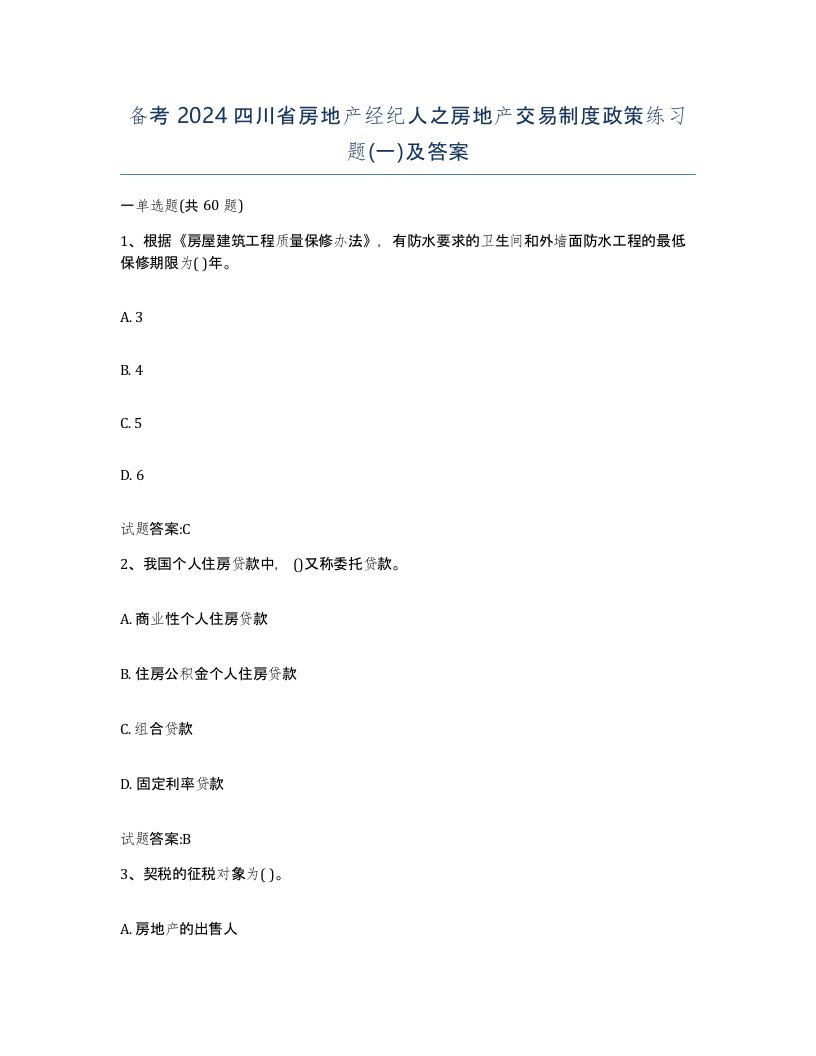 备考 2024 四川省房地产经纪人之房地产交易制度政策练习题(一)及答案

一单选题(共 60 题)

1、根据《房屋建筑工程质量保修办法》，有防水要求的卫生间和外墙面防水工程的最低保修期限为( )年。

A. 3

B. 4

C. 5

D. 6

试题答案:C

2、我国个人住房贷款中，()又称委托贷款。

A. 商业性个人住房贷款

B. 住房公积金个人住房贷款

C. 组合贷款

D. 固定利率贷款

试题答案:B

3、契税的征税对象为( )。

A. 房地产的出售人